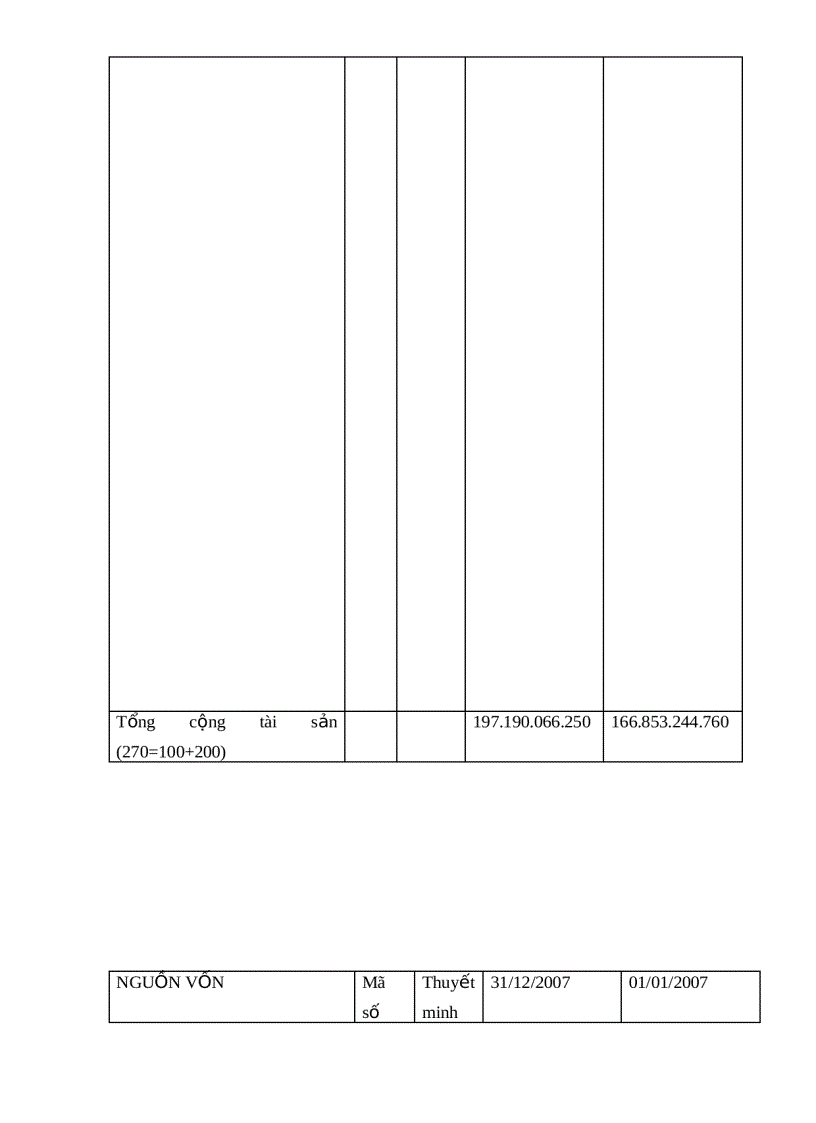 | | | | | |
|---|---|---|---|---|
| Tổng cộng tài sản (270=100+200) | | | 197.190.066.250 | 166.853.244.760 |

| NGUỒN VỐN | Mã số | Thuyết minh | 31/12/2007 | 01/01/2007 |
|---|---|---|---|---|